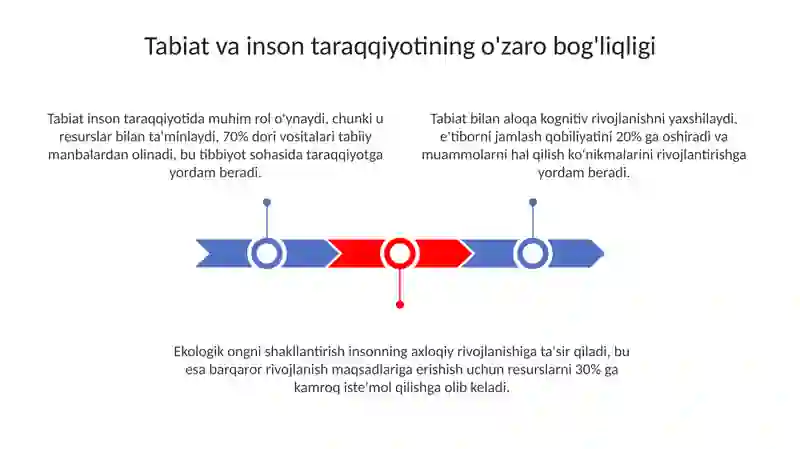 Tabiat va inson taraqqiyotining o'zaro bog'liqligi

Tabiat inson taraqqiyotida muhim rol o'ynaydi, chunki u resurslar bilan ta'minlaydi, 70% dori vositalari tabiiy manbalardan olinadi, bu tibbiyot sohasida taraqqiyotga yordam beradi.

Tabiat bilan aloqa kognitiv rivojlanishni yaxshilaydi, e'tiborni jamlash qobiliyatini 20% ga oshiradi va muammolarni hal qilish ko'nikmalarini rivojlantirishga yordam beradi.

Ekologik ongni shakllantirish insonning axloqiy rivojlanishiga ta'sir qiladi, bu esa barqaror rivojlanish maqsadlariga erishish uchun resurslarni 30% ga kamroq iste'mol qilishga olib keladi.